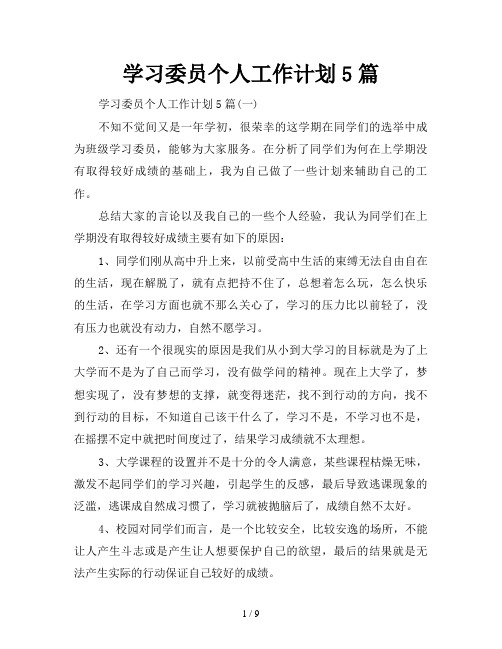 学习委员个人工作计划5篇

学习委员个人工作计划5篇(一)

不知不觉间又是一年学初，很荣幸的这学期在同学们的选举中成为班级学习委员，能够为大家服务。在分析了同学们为何在上学期没有取得较好成绩的基础上，我为自己做了一些计划来辅助自己的工作。

总结大家的言论以及我自己的一些个人经验，我认为同学们在上学期没有取得较好成绩主要有如下的原因:

1、同学们刚从高中升上来，以前受高中生活的束缚无法自由自在的生活，现在解脱了，就有点把持不住了，总想着怎么玩，怎么快乐的生活，在学习方面也就不那么关心了，学习的压力比以前轻了，没有压力也就没有动力，自然不愿学习。

2、还有一个很现实的原因是我们从小到大学习的目标就是为了上大学而不是为了自己而学习，没有做学问的精神。现在上大学了，梦想实现了，没有梦想的支撑，就变得迷茫，找不到行动的方向，找不到行动的目标，不知道自己该干什么了，学习不是，不学习也不是，在摇摆不定中就把时间度过了，结果学习成绩就不太理想。

3、大学课程的设置并不是十分的令人满意，某些课程枯燥无味，激发不起同学们的学习兴趣，引起学生的反感，最后导致逃课现象的泛滥，逃课成自然成习惯了，学习就被抛脑后了，成绩自然不太好。

4、校园对同学们而言，是一个比较安全，比较安逸的场所，不能让人产生斗志或是产生让人想要保护自己的欲望，最后的结果就是无法产生实际的行动保证自己较好的成绩。

1 / 9